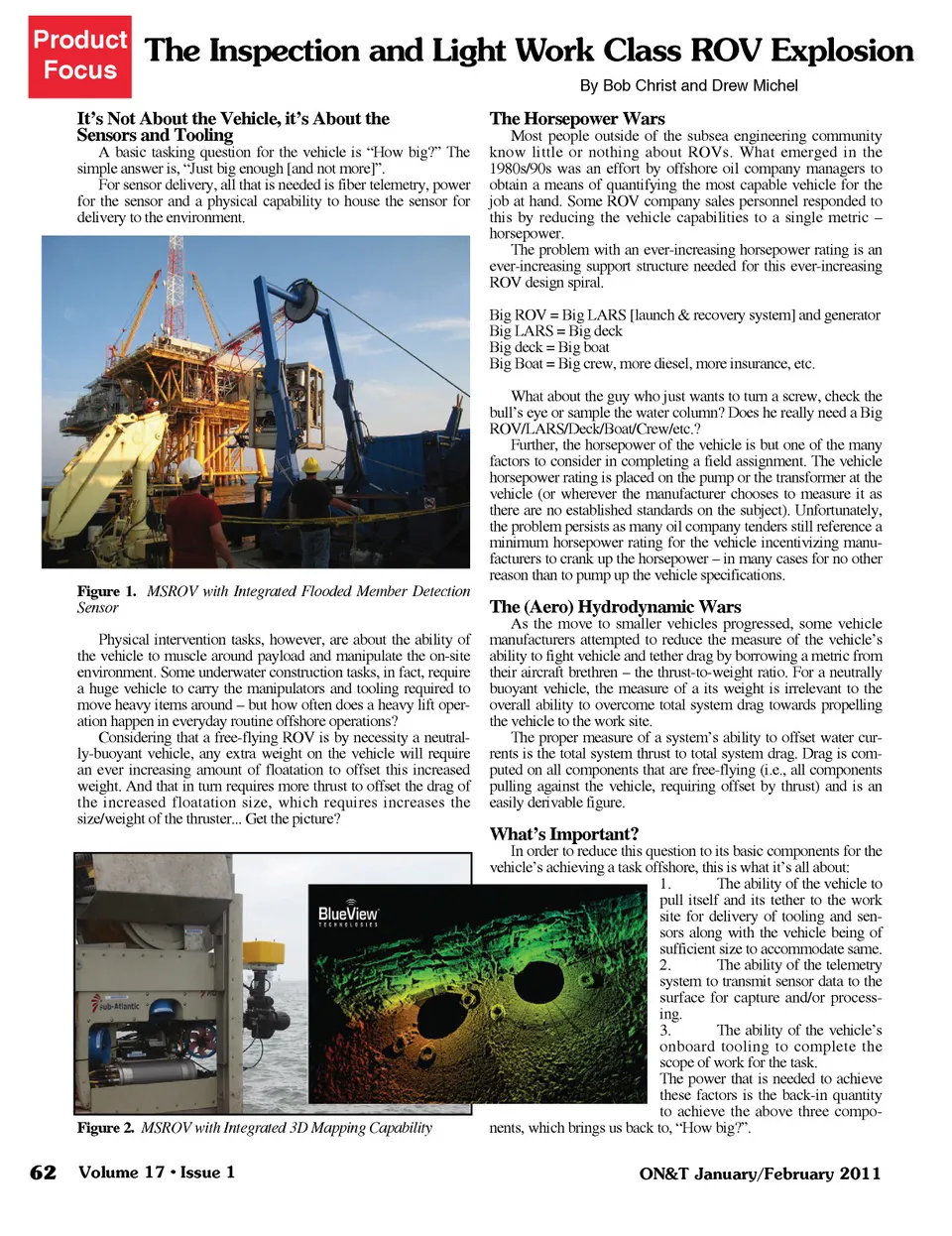 Product Focus

The Inspection and Light Work Class ROV Explosion

By Bob Christ and Drew Michel

It's Not About the Vehicle, it's About the Sensors and Tooling

A basic tasking question for the vehicle is "How big?" The simple answer is, "Just big enough [and not more]".

For sensor delivery, all that is needed is fiber telemetry, power for the sensor and a physical capability to house the sensor for delivery to the environment.

Figure 1. MSROV with Integrated Flooded Member Detection Sensor

Physical intervention tasks, however, are about the ability of the vehicle to muscle around payload and manipulate the on-site environment. Some underwater construction tasks, in fact, require a huge vehicle to carry the manipulators and tooling required to move heavy items around – but how often does a heavy lift operation happen in everyday routine offshore operations?

Considering that a free-flying ROV is by necessity a neutrally-buoyant vehicle, any extra weight on the vehicle will require an ever increasing amount of floatation to offset this increased weight. And that in turn requires more thrust to offset the drag of the increased floatation size, which requires increases the size/weight of the thruster... Get the picture?

BlueView TECHNOLOGIES

sub-Atlantic

Figure 2. MSROV with Integrated 3D Mapping Capability

The Horsepower Wars

Most people outside of the subsea engineering community know little or nothing about ROVs. What emerged in the 1980s/90s was an effort by offshore oil company managers to obtain a means of quantifying the most capable vehicle for the job at hand. Some ROV company sales personnel responded to this by reducing the vehicle capabilities to a single metric – horsepower.

The problem with an ever-increasing horsepower rating is an ever-increasing support structure needed for this ever-increasing ROV design spiral.

Big ROV = Big LARS [launch & recovery system] and generator
Big LARS = Big deck
Big deck = Big boat
Big Boat = Big crew, more diesel, more insurance, etc.

What about the guy who just wants to turn a screw, check the bull's eye or sample the water column? Does he really need a Big ROV/LARS/Deck/Boat/Crew/etc.?

Further, the horsepower of the vehicle is but one of the many factors to consider in completing a field assignment. The vehicle horsepower rating is placed on the pump or the transformer at the vehicle (or wherever the manufacturer chooses to measure it as there are no established standards on the subject). Unfortunately, the problem persists as many oil company tenders still reference a minimum horsepower rating for the vehicle incentivizing manufacturers to crank up the horsepower – in many cases for no other reason than to pump up the vehicle specifications.

The (Aero) Hydrodynamic Wars

As the move to smaller vehicles progressed, some vehicle manufacturers attempted to reduce the measure of the vehicle's ability to fight vehicle and tether drag by borrowing a metric from their aircraft brethren – the thrust-to-weight ratio. For a neutrally buoyant vehicle, the measure of a its weight is irrelevant to the overall ability to overcome total system drag towards propelling the vehicle to the work site.

The proper measure of a system's ability to offset water currents is the total system thrust to total system drag. Drag is computed on all components that are free-flying (i.e., all components pulling against the vehicle, requiring offset by thrust) and is an easily derivable figure.

What's Important?

In order to reduce this question to its basic components for the vehicle's achieving a task offshore, this is what it's all about:

1. The ability of the vehicle to pull itself and its tether to the work site for delivery of tooling and sensors along with the vehicle being of sufficient size to accommodate same.
2. The ability of the telemetry system to transmit sensor data to the surface for capture and/or processing.
3. The ability of the vehicle's onboard tooling to complete the scope of work for the task.

The power that is needed to achieve these factors is the back-in quantity to achieve the above three components, which brings us back to, "How big?".

62 Volume 17 • Issue 1

ON&T January/February 2011